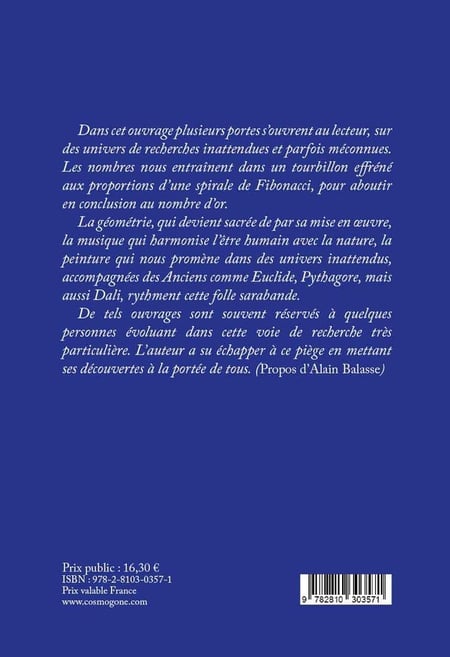 Dans cet ouvrage plusieurs portes s'ouvrent au lecteur, sur des univers de recherches inattendues et parfois méconnues. Les nombres nous entraînent dans un tourbillon effréné aux proportions d'une spirale de Fibonacci, pour aboutir en conclusion au nombre d'or.

La géométrie, qui devient sacrée de par sa mise en œuvre, la musique qui harmonise l'être humain avec la nature, la peinture qui nous promène dans des univers inattendus, accompagnées des Anciens comme Euclide, Pythagore, mais aussi Dali, rythment cette folle sarabande.

De tels ouvrages sont souvent réservés à quelques personnes évoluant dans cette voie de recherche très particulière. L'auteur a su échapper à ce piège en mettant ses découvertes à la portée de tous. (Propos d'Alain Balasse)

Prix public : 16,30 €
ISBN : 978-2-8103-0357-1
Prix valable France
www.cosmogone.com

9 782810 303571